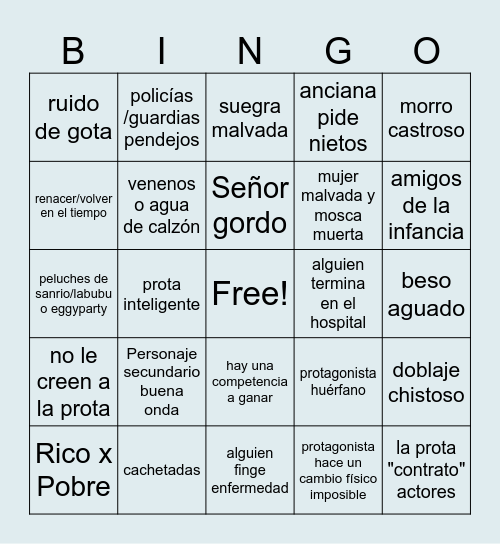 | B | I | N | G | O |
|---|---|---|---|---|
| ruido de gota | policías /guardias pendejos | suegra malvada | anciana pide nietos | morro castroso |
| renacer/volver en el tiempo | venenos o agua de calzón | Señor gordo | mujer malvada y mosca muerta | amigos de la infancia |
| peluches de sanrio/labubu o eggyparty | prota inteligente | Free! | alguien termina en el hospital | beso aguado |
| no le creen a la prota | Personaje secundario buena onda | hay una competencia a ganar | protagonista huérfano | doblaje chistoso |
| Rico x Pobre | cachetadas | alguien finge enfermedad | protagonista hace un cambio físico imposible | la prota "contrato" actores |